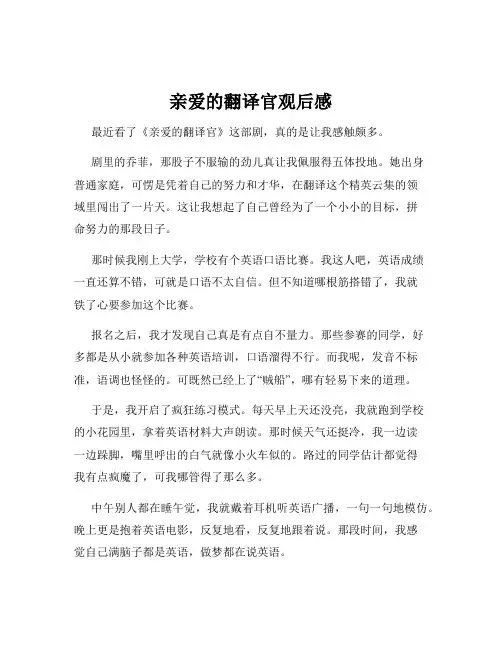 亲爱的翻译官观后感

最近看了《亲爱的翻译官》这部剧，真的是让我感触颇多。

剧里的乔菲，那股子不服输的劲儿真让我佩服得五体投地。她出身普通家庭，可愣是凭着自己的努力和才华，在翻译这个精英云集的领域里闯出了一片天。这让我想起了自己曾经为了一个小小的目标，拼命努力的那段日子。

那时候我刚上大学，学校有个英语口语比赛。我这人吧，英语成绩一直还算不错，可就是口语不太自信。但不知道哪根筋搭错了，我就铁了心要参加这个比赛。

报名之后，我才发现自己真是有点自不量力。那些参赛的同学，好多都是从小就参加各种英语培训，口语溜得不行。而我呢，发音不标准，语调也怪怪的。可既然已经上了“贼船”，哪有轻易下来的道理。

于是，我开启了疯狂练习模式。每天早上天还没亮，我就跑到学校的小花园里，拿着英语材料大声朗读。那时候天气还挺冷，我一边读一边跺脚，嘴里呼出的白气就像小火车似的。路过的同学估计都觉得我有点疯魔了，可我哪管得了那么多。

中午别人都在睡午觉，我就戴着耳机听英语广播，一句一句地模仿。晚上更是抱着英语电影，反复地看，反复地跟着说。那段时间，我感觉自己满脑子都是英语，做梦都在说英语。